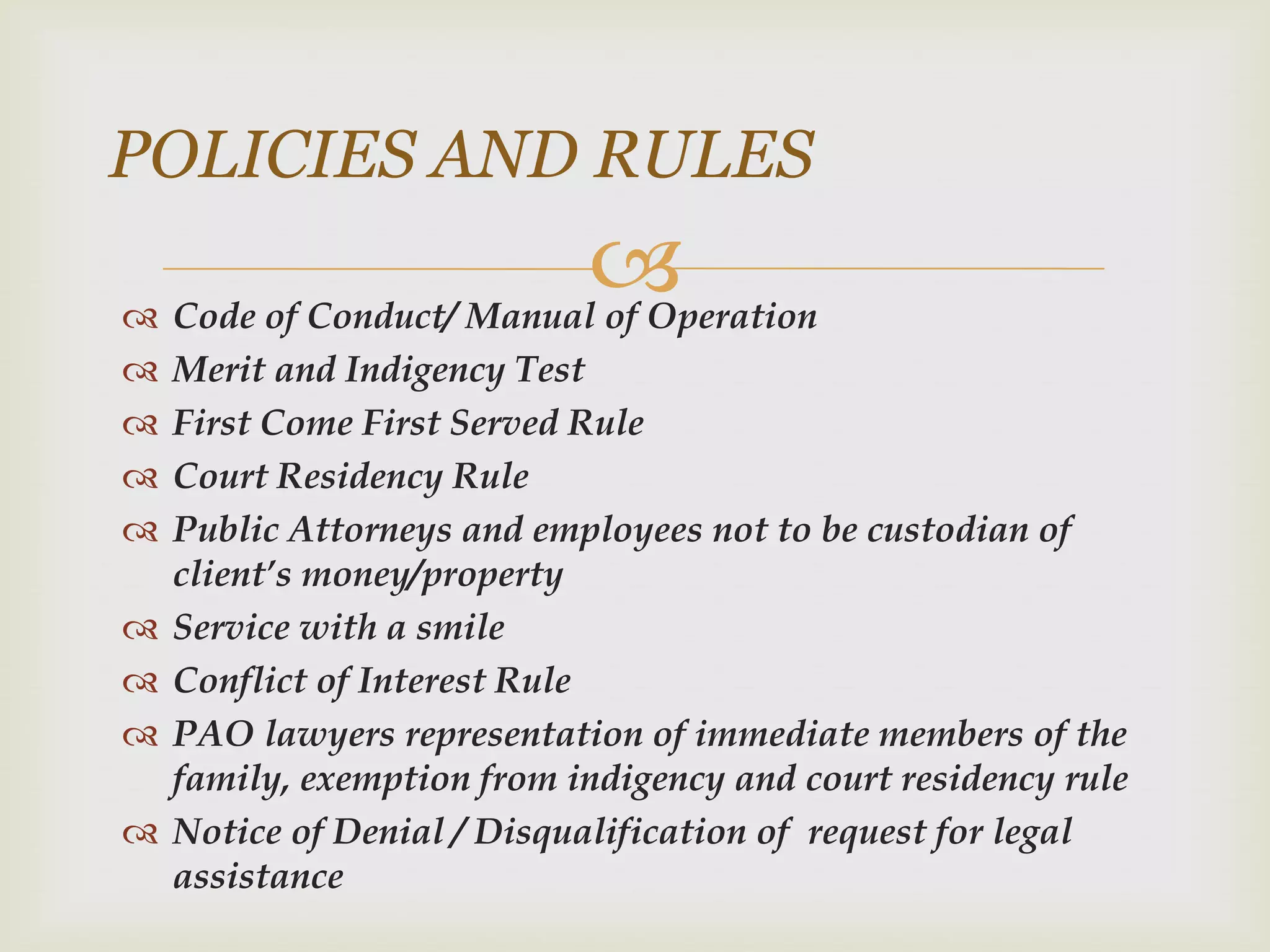 POLICIES AND RULES

Code of Conduct/ Manual of Operation
Merit and Indigency Test
First Come First Served Rule
Court Residency Rule
Public Attorneys and employees not to be custodian of client's money/property
Service with a smile
Conflict of Interest Rule
PAO lawyers representation of immediate members of the family, exemption from indigency and court residency rule
Notice of Denial / Disqualification of request for legal assistance